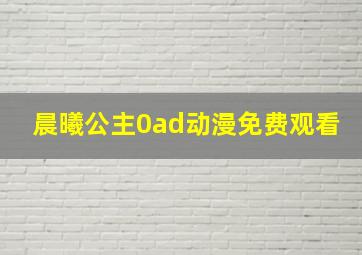 晨曦公主0ad动漫免费观看